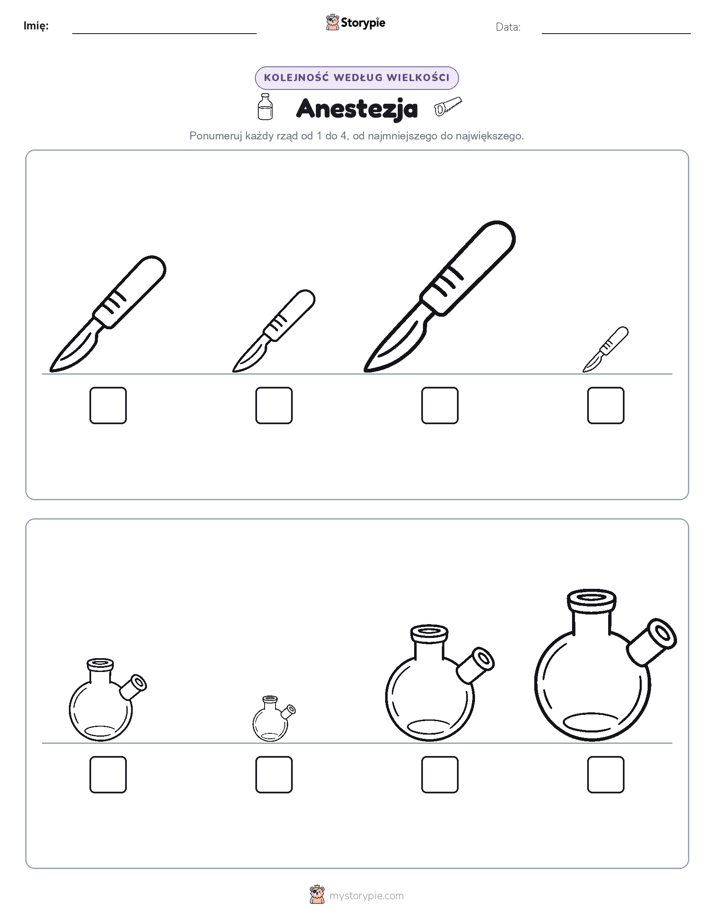 Imię: Storypie Data:

KOLEJNOŚĆ WEDŁUG WIELKOŚCI

Anestezja

Ponumeruj każdy rząd od 1 do 4, od najmniejszego do największego.

mystorypie.com